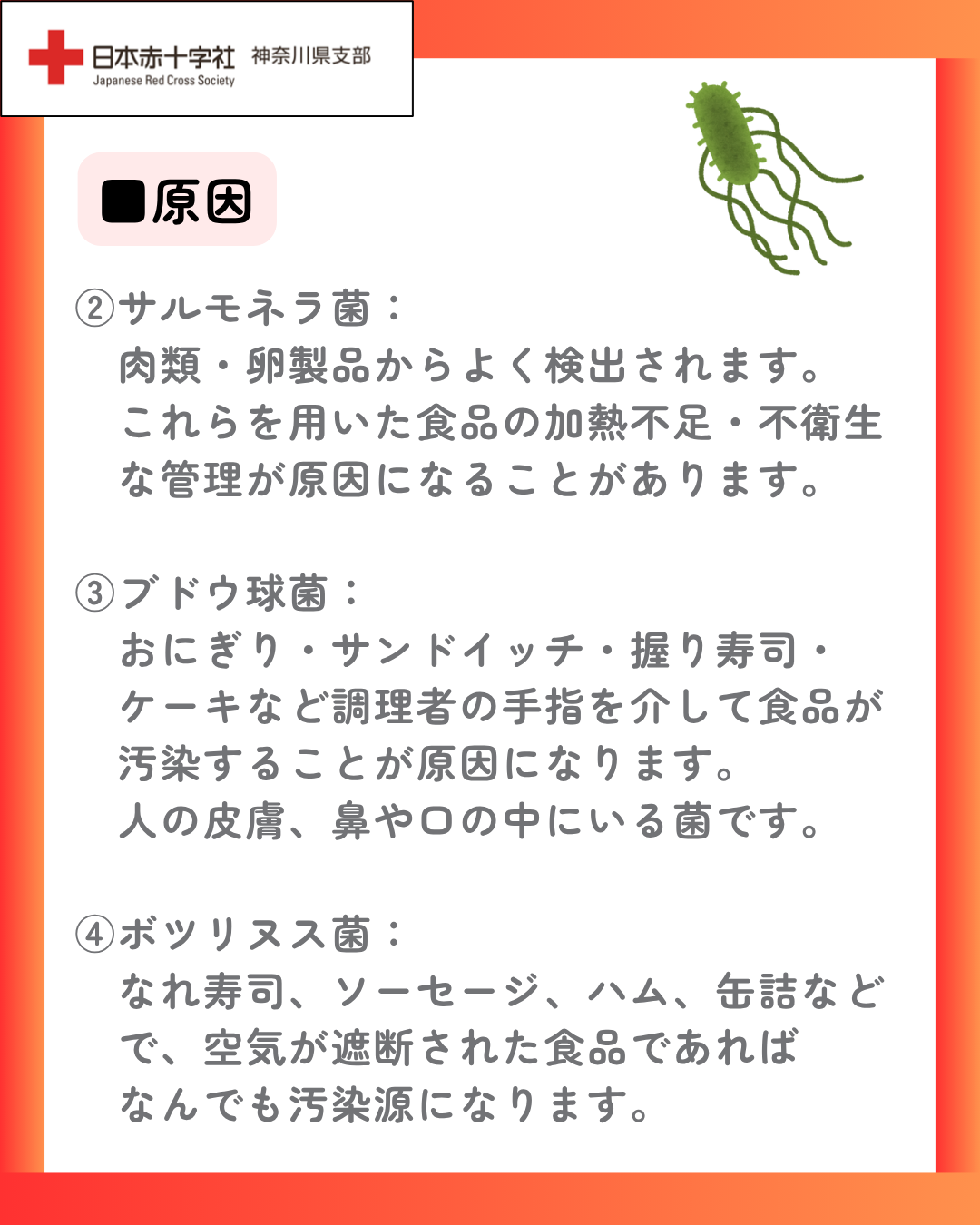 日本赤十字社 神奈川県支部
Japanese Red Cross Society

■原因

②サルモネラ菌：
肉類・卵製品からよく検出されます。これらを用いた食品の加熱不足・不衛生な管理が原因になることがあります。

③ブドウ球菌：
おにぎり・サンドイッチ・握り寿司・ケーキなど調理者の手指を介して食品が汚染することが原因になります。
人の皮膚、鼻や口の中にいる菌です。

④ボツリヌス菌：
なれ寿司、ソーセージ、ハム、缶詰などで、空気が遮断された食品であればなんでも汚染源になります。